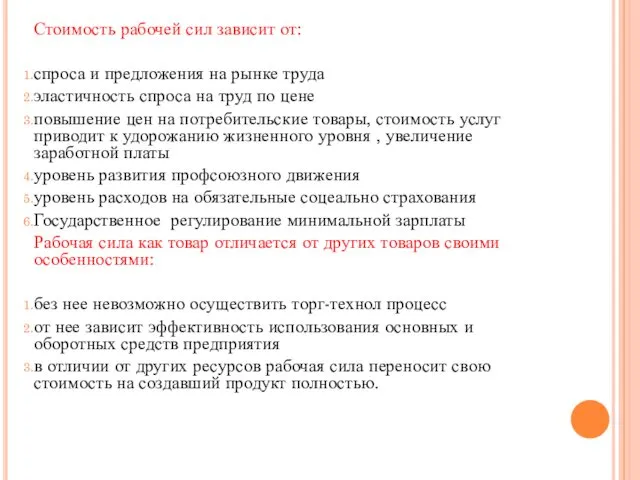 Стоимость рабочей сил зависит от:

1. спроса и предложения на рынке труда
2. эластичность спроса на труд по цене
3. повышение цен на потребительские товары, стоимость услуг приводит к удорожанию жизненного уровня , увеличение заработной платы
4. уровень развития профсоюзного движения
5. уровень расходов на обязательные соцеально страхования
6. Государственное регулирование минимальной зарплаты

Рабочая сила как товар отличается от других товаров своими особенностями:

1. без нее невозможно осуществить торг-технол процесс
2. от нее зависит эффективность использования основных и оборотных средств предприятия
3. в отличии от других ресурсов рабочая сила переносит свою стоимость на создавший продукт полностью.